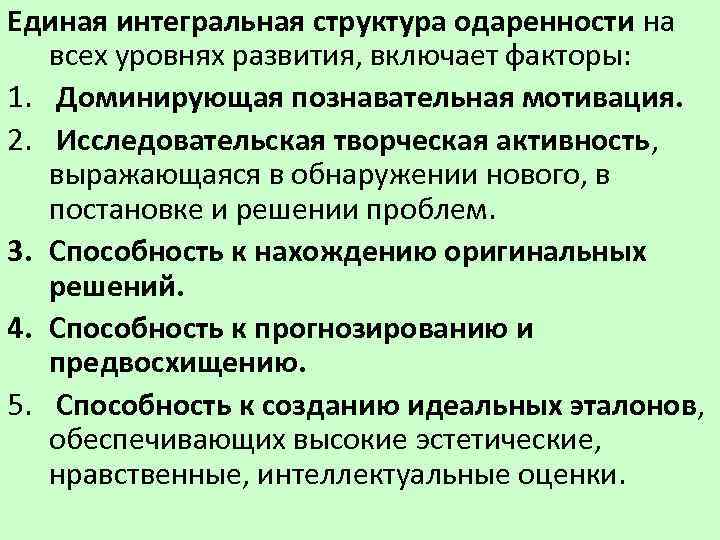 Единая интегральная структура одаренности на всех уровнях развития, включает факторы:

1. Доминирующая познавательная мотивация.

2. Исследовательская творческая активность, выражающаяся в обнаружении нового, в постановке и решении проблем.

3. Способность к нахождению оригинальных решений.

4. Способность к прогнозированию и предвосхищению.

5. Способность к созданию идеальных эталонов, обеспечивающих высокие эстетические, нравственные, интеллектуальные оценки.